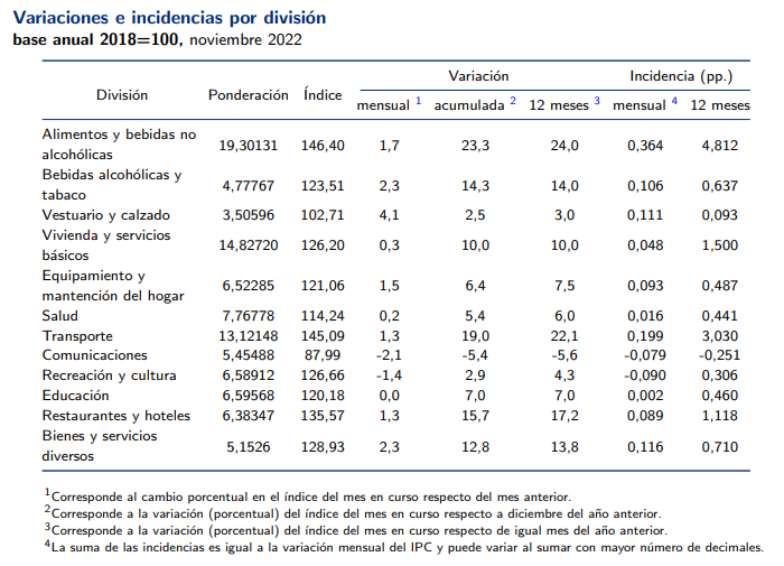 Variaciones e incidencias por división
base anual 2018=100, noviembre 2022

| División | Ponderación | Índice | Variación mensual $^1$ | Variación acumulada $^2$ | Variación 12 meses $^3$ | Incidencia (pp.) mensual $^4$ | Incidencia (pp.) 12 meses |
|---|---|---|---|---|---|---|---|
| Alimentos y bebidas no alcohólicas | 19,30131 | 146,40 | 1,7 | 23,3 | 24,0 | 0,364 | 4,812 |
| Bebidas alcohólicas y tabaco | 4,77767 | 123,51 | 2,3 | 14,3 | 14,0 | 0,106 | 0,637 |
| Vestuario y calzado | 3,50596 | 102,71 | 4,1 | 2,5 | 3,0 | 0,111 | 0,093 |
| Vivienda y servicios básicos | 14,82720 | 126,20 | 0,3 | 10,0 | 10,0 | 0,048 | 1,500 |
| Equipamiento y mantención del hogar | 6,52285 | 121,06 | 1,5 | 6,4 | 7,5 | 0,093 | 0,487 |
| Salud | 7,76778 | 114,24 | 0,2 | 5,4 | 6,0 | 0,016 | 0,441 |
| Transporte | 13,12148 | 145,09 | 1,3 | 19,0 | 22,1 | 0,199 | 3,030 |
| Comunicaciones | 5,45488 | 87,99 | -2,1 | -5,4 | -5,6 | -0,079 | -0,251 |
| Recreación y cultura | 6,58912 | 126,66 | -1,4 | 2,9 | 4,3 | -0,090 | 0,306 |
| Educación | 6,59568 | 120,18 | 0,0 | 7,0 | 7,0 | 0,002 | 0,460 |
| Restaurantes y hoteles | 6,38347 | 135,57 | 1,3 | 15,7 | 17,2 | 0,089 | 1,118 |
| Bienes y servicios diversos | 5,1526 | 128,93 | 2,3 | 12,8 | 13,8 | 0,116 | 0,710 |

$^1$Corresponde al cambio porcentual en el índice del mes en curso respecto del mes anterior.
$^2$Corresponde a la variación (porcentual) del índice del mes en curso respecto a diciembre del año anterior.
$^3$Corresponde a la variación (porcentual) del índice del mes en curso respecto de igual mes del año anterior.
$^4$La suma de las incidencias es igual a la variación mensual del IPC y puede variar al sumar con mayor número de decimales.